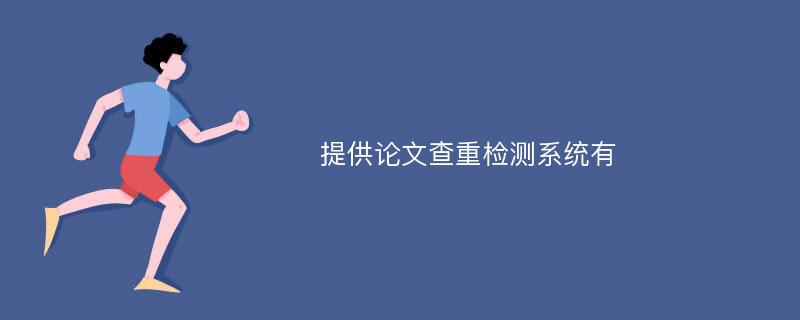 提供论文查重检测系统有